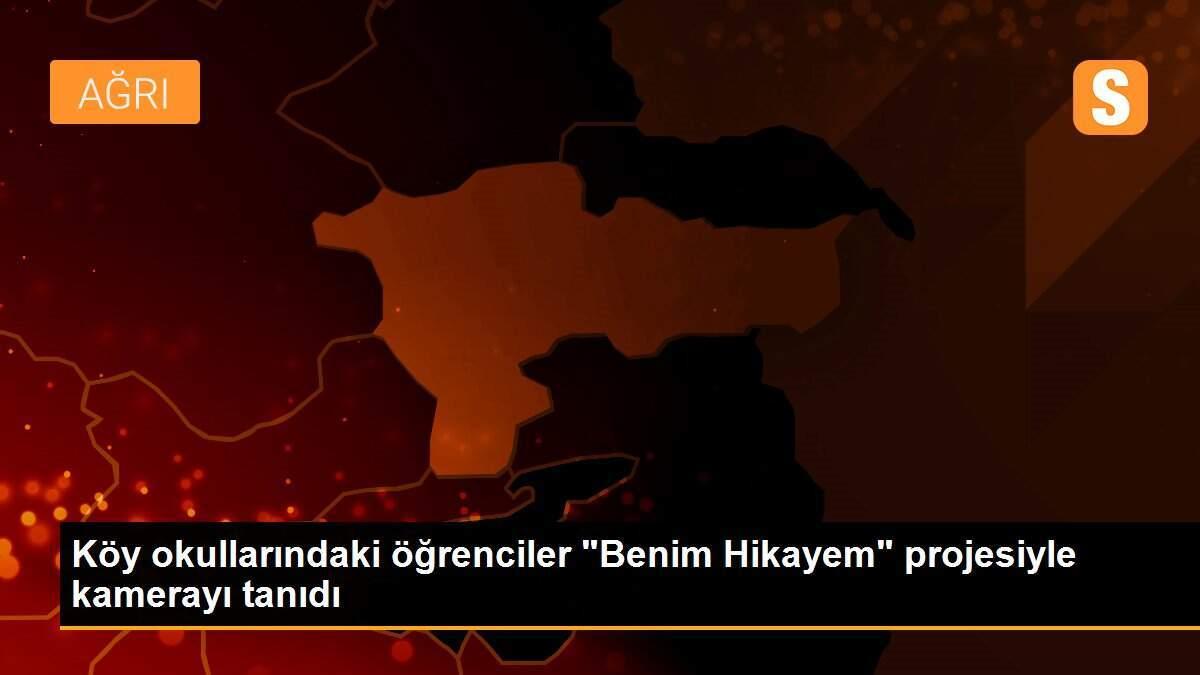 AĞRI

S

Köy okullarındaki öğrenciler "Benim Hikayem" projesiyle kamerayı tanıdı